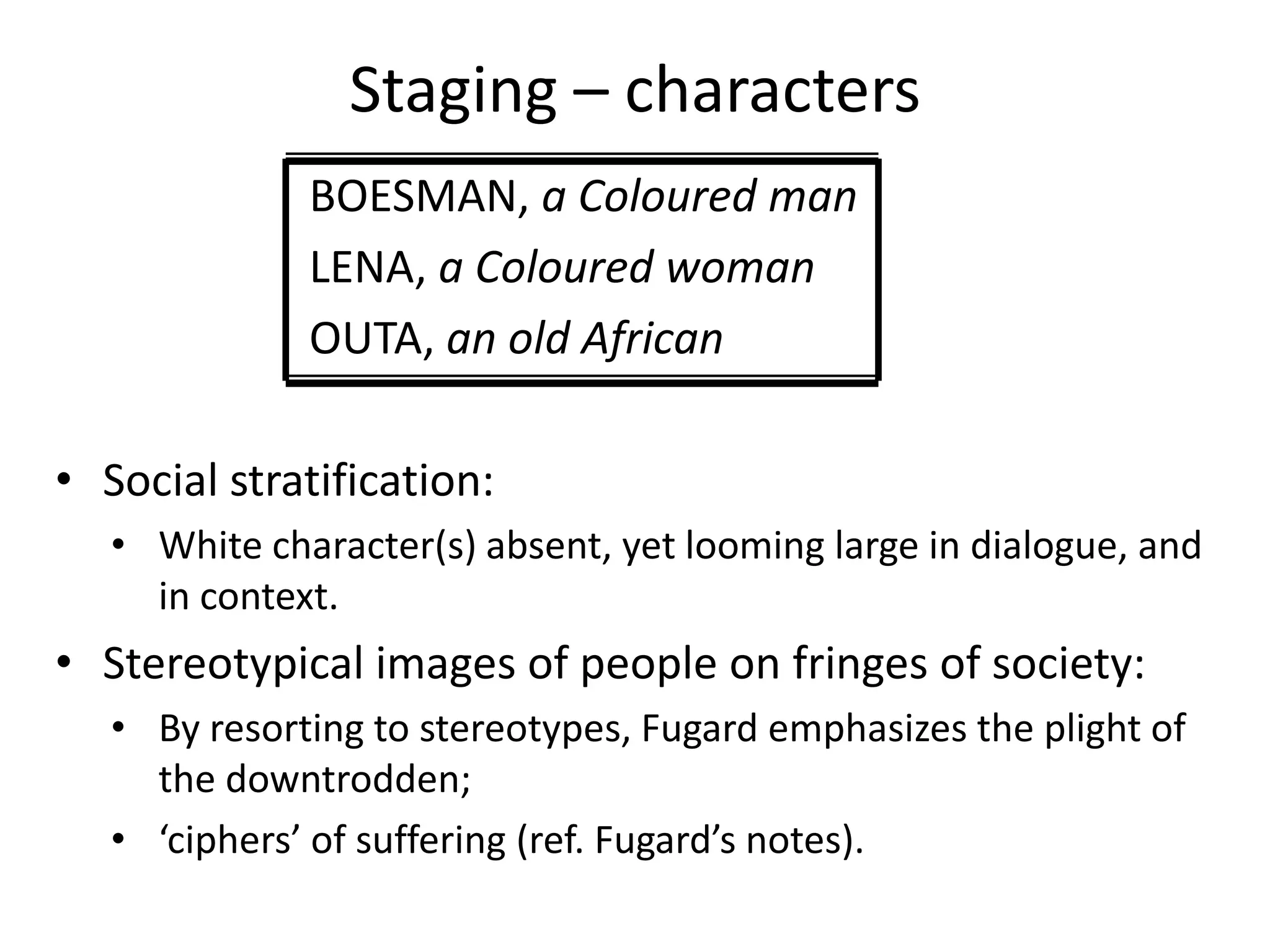 Staging – characters

BOESMAN, a Coloured man
LENA, a Coloured woman
OUTA, an old African

• Social stratification:
 • White character(s) absent, yet looming large in dialogue, and in context.
• Stereotypical images of people on fringes of society:
 • By resorting to stereotypes, Fugard emphasizes the plight of the downtrodden;
 • ‘ciphers’ of suffering (ref. Fugard’s notes).